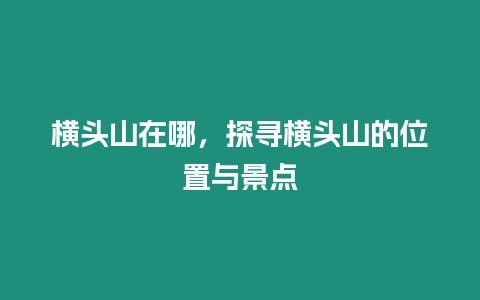 横头山在哪，探寻横头山的位置与景点